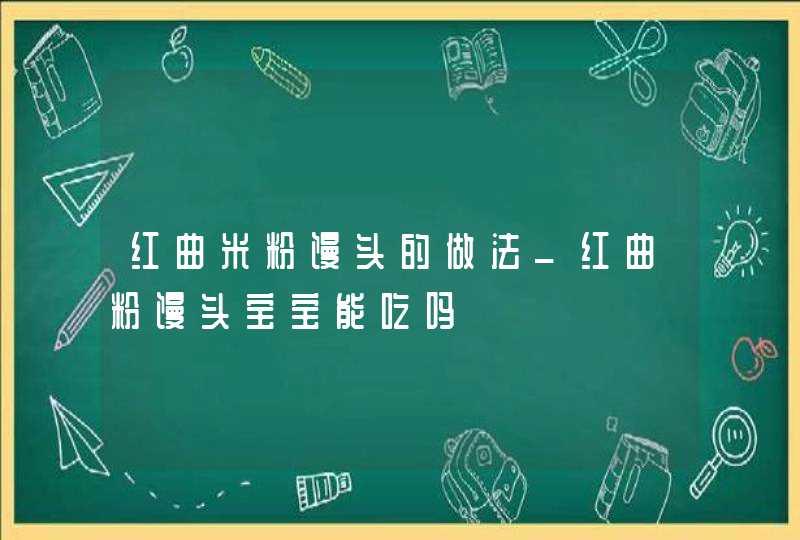 红曲米粉馒头的做法_红曲粉馒头宝宝能吃吗